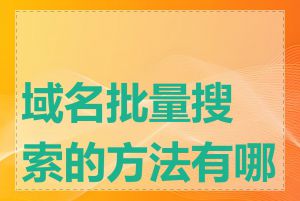 域名批量搜索的方法有哪